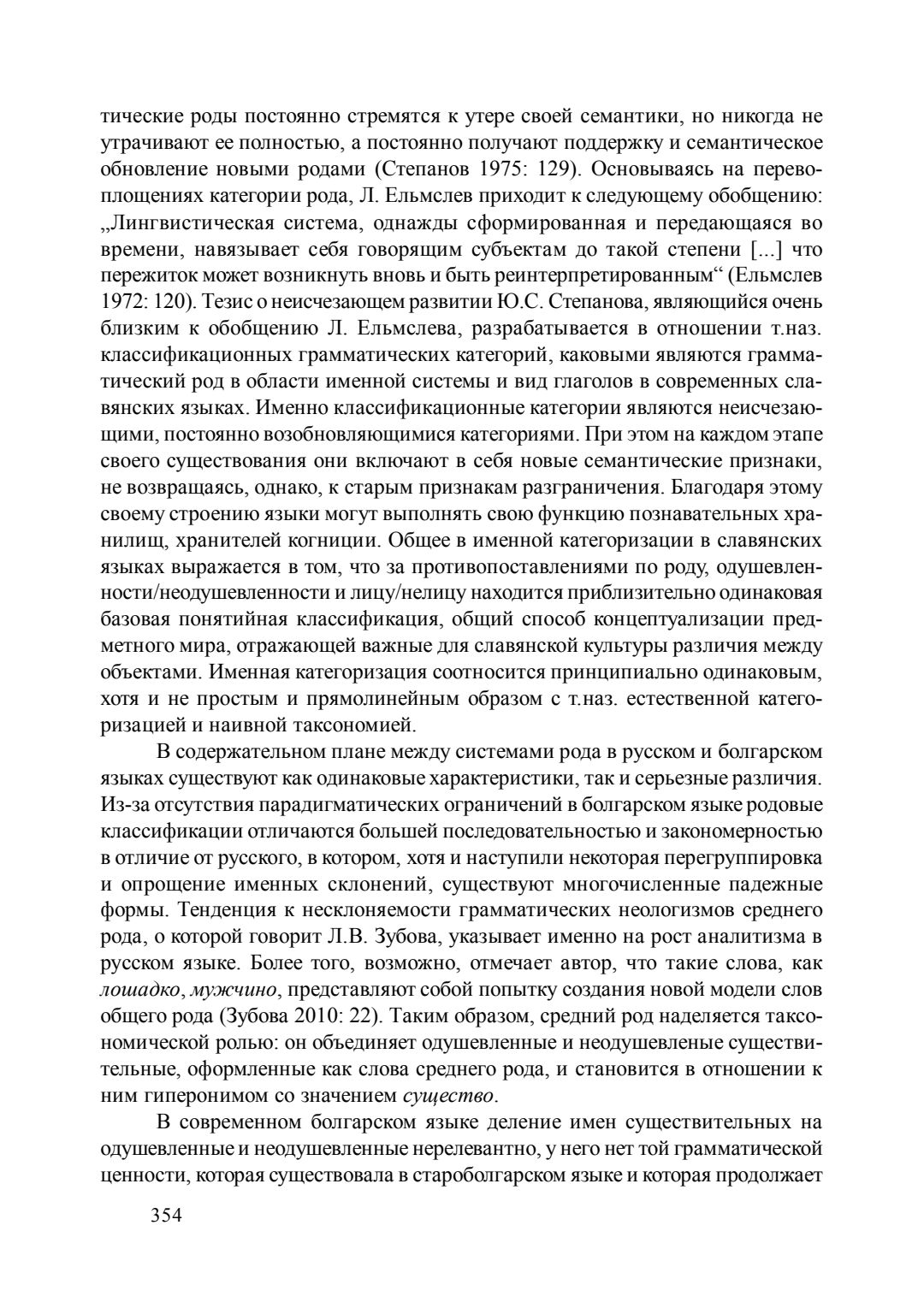 тические роды постоянно стремятся к утере своей семантики, но никогда не утрачивают ее полностью, а постоянно получают поддержку и семантическое обновление новыми родами (Степанов 1975: 129). Основываясь на перевоплощениях категории рода, Л. Ельмслев приходит к следующему обобщению: „Лингвистическая система, однажды сформированная и передающаяся во времени, навязывает себя говорящим субъектам до такой степени [...] что пережиток может возникнуть вновь и быть реинтерпретированным“ (Ельмслев 1972: 120). Тезис о неисчезающем развитии Ю.С. Степанова, являющийся очень близким к обобщению Л. Ельмслева, разрабатывается в отношении т.наз. классификационных грамматических категорий, каковыми являются грамматический род в области именной системы и вид глаголов в современных славянских языках. Именно классификационные категории являются неисчезающими, постоянно возобновляющимися категориями. При этом на каждом этапе своего существования они включают в себя новые семантические признаки, не возвращаясь, однако, к старым признакам разграничения. Благодаря этому своему строению языки могут выполнять свою функцию познавательных хранилищ, хранителей когниции. Общее в именной категоризации в славянских языках выражается в том, что за противопоставлениями по роду, одушевленности/неодушевленности и лицу/нелицу находится приблизительно одинаковая базовая понятийная классификация, общий способ концептуализации предметного мира, отражающей важные для славянской культуры различия между объектами. Именная категоризация соотносится принципиально одинаковым, хотя и не простым и прямолинейным образом с т.наз. естественной категоризацией и наивной таксономией.

В содержательном плане между системами рода в русском и болгарском языках существуют как одинаковые характеристики, так и серьезные различия. Из-за отсутствия парадигматических ограничений в болгарском языке родовые классификации отличаются большей последовательностью и закономерностью в отличие от русского, в котором, хотя и наступили некоторая перегруппировка и опрощение именных склонений, существуют многочисленные падежные формы. Тенденция к несклоняемости грамматических неологизмов среднего рода, о которой говорит Л.В. Зубова, указывает именно на рост аналитизма в русском языке. Более того, возможно, отмечает автор, что такие слова, как лошадко, мужчино, представляют собой попытку создания новой модели слов общего рода (Зубова 2010: 22). Таким образом, средний род наделяется таксономической ролью: он объединяет одушевленные и неодушевленые существительные, оформленные как слова среднего рода, и становится в отношении к ним гиперонимом со значением существо.

В современном болгарском языке деление имен существительных на одушевленные и неодушевленные нерелевантно, у него нет той грамматической ценности, которая существовала в староболгарском языке и которая продолжает

354